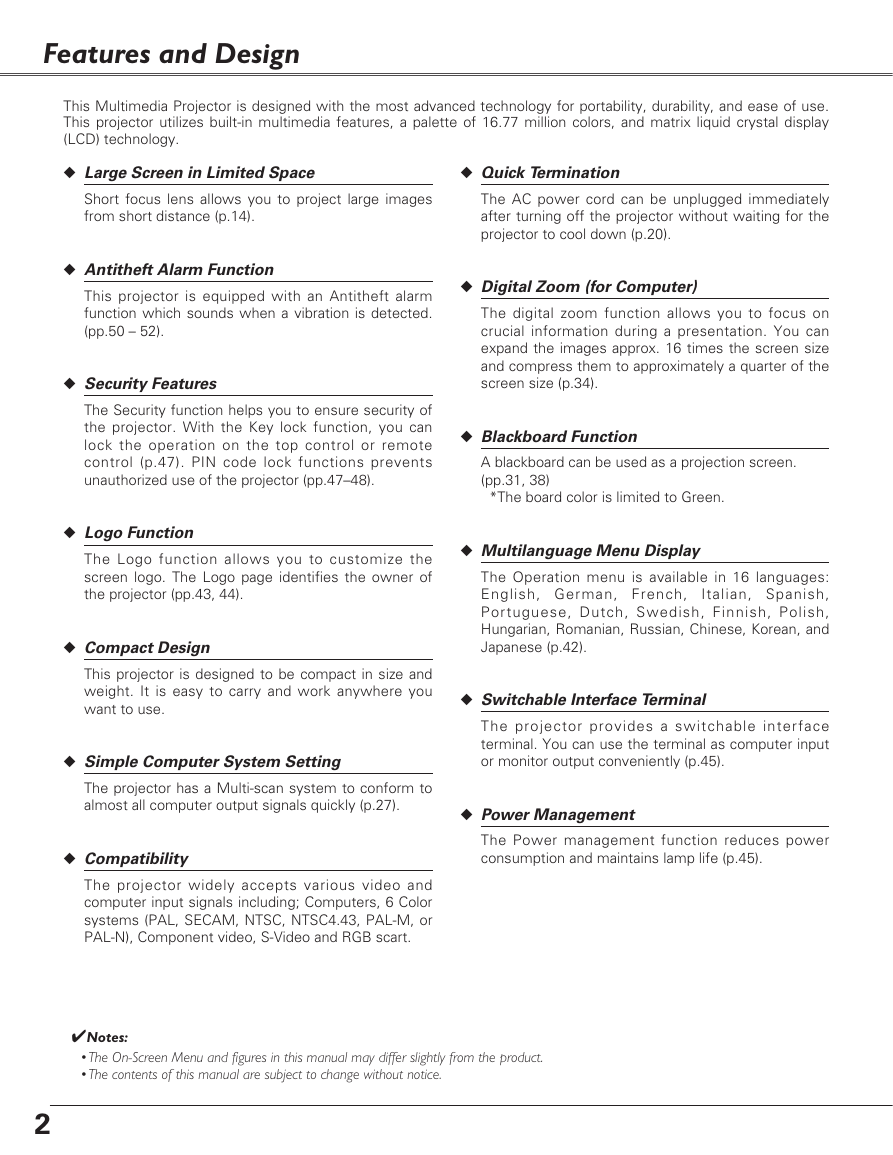 Features and Design

This Multimedia Projector is designed with the most advanced technology for portability, durability, and ease of use. This projector utilizes built-in multimedia features, a palette of 16.77 million colors, and matrix liquid crystal display (LCD) technology.

◆ Large Screen in Limited Space

Short focus lens allows you to project large images from short distance (p.14).

◆ Antitheft Alarm Function

This projector is equipped with an Antitheft alarm function which sounds when a vibration is detected. (pp.50 – 52).

◆ Security Features

The Security function helps you to ensure security of the projector. With the Key lock function, you can lock the operation on the top control or remote control (p.47). PIN code lock functions prevents unauthorized use of the projector (pp.47–48).

◆ Logo Function

The Logo function allows you to customize the screen logo. The Logo page identifies the owner of the projector (pp.43, 44).

◆ Compact Design

This projector is designed to be compact in size and weight. It is easy to carry and work anywhere you want to use.

◆ Simple Computer System Setting

The projector has a Multi-scan system to conform to almost all computer output signals quickly (p.27).

◆ Compatibility

The projector widely accepts various video and computer input signals including; Computers, 6 Color systems (PAL, SECAM, NTSC, NTSC4.43, PAL-M, or PAL-N), Component video, S-Video and RGB scart.

◆ Quick Termination

The AC power cord can be unplugged immediately after turning off the projector without waiting for the projector to cool down (p.20).

◆ Digital Zoom (for Computer)

The digital zoom function allows you to focus on crucial information during a presentation. You can expand the images approx. 16 times the screen size and compress them to approximately a quarter of the screen size (p.34).

◆ Blackboard Function

A blackboard can be used as a projection screen. (pp.31, 38)
*The board color is limited to Green.

◆ Multilanguage Menu Display

The Operation menu is available in 16 languages: English, German, French, Italian, Spanish, Portuguese, Dutch, Swedish, Finnish, Polish, Hungarian, Romanian, Russian, Chinese, Korean, and Japanese (p.42).

◆ Switchable Interface Terminal

The projector provides a switchable interface terminal. You can use the terminal as computer input or monitor output conveniently (p.45).

◆ Power Management

The Power management function reduces power consumption and maintains lamp life (p.45).

✔Notes:
• The On-Screen Menu and figures in this manual may differ slightly from the product.
• The contents of this manual are subject to change without notice.

2